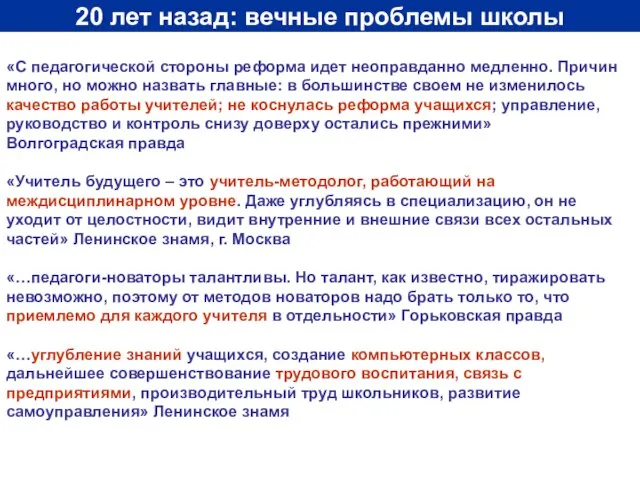 20 лет назад: вечные проблемы школы

«С педагогической стороны реформа идет неоправданно медленно. Причин много, но можно назвать главные: в большинстве своем не изменилось качество работы учителей; не коснулась реформа учащихся; управление, руководство и контроль снизу доверху остались прежними» Волгоградская правда

«Учитель будущего – это учитель-методолог, работающий на междисциплинарном уровне. Даже углубляясь в специализацию, он не уходит от целостности, видит внутренние и внешние связи всех остальных частей» Ленинское знамя, г. Москва

«…педагоги-новаторы талантливы. Но талант, как известно, тиражировать невозможно, поэтому от методов новаторов надо брать только то, что приемлемо для каждого учителя в отдельности» Горьковская правда

«…углубление знаний учащихся, создание компьютерных классов, дальнейшее совершенствование трудового воспитания, связь с предприятиями, производительный труд школьников, развитие самоуправления» Ленинское знамя